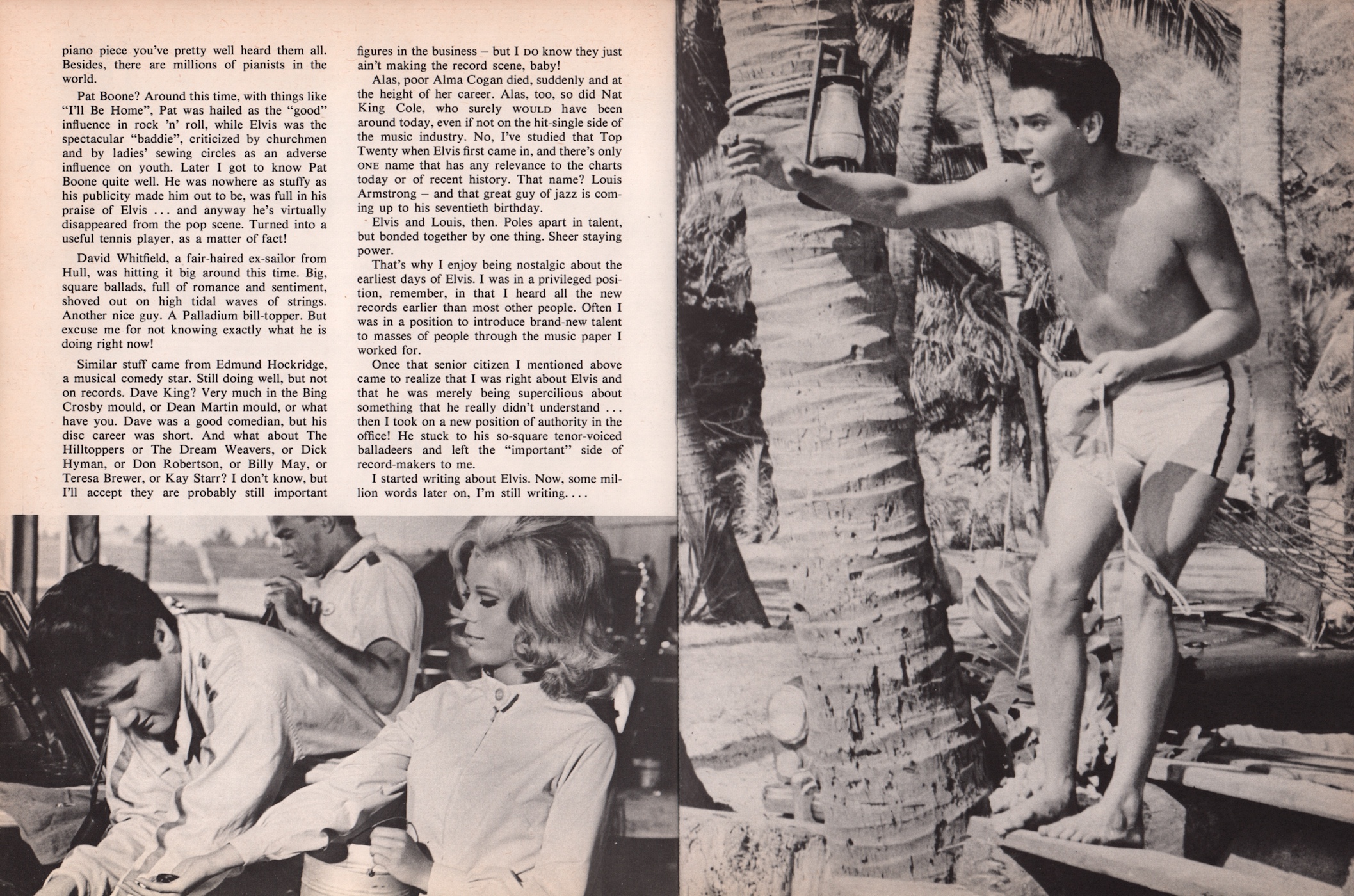 piano piece you've pretty well heard them all. Besides, there are millions of pianists in the world.

Pat Boone? Around this time, with things like "I'll Be Home", Pat was hailed as the "good" influence in rock 'n' roll, while Elvis was the spectacular "baddie", criticized by churchmen and by ladies' sewing circles as an adverse influence on youth. Later I got to know Pat Boone quite well. He was nowhere as stuffy as his publicity made him out to be, was full in his praise of Elvis ... and anyway he's virtually disappeared from the pop scene. Turned into a useful tennis player, as a matter of fact!

David Whitfield, a fair-haired ex-sailor from Hull, was hitting it big around this time. Big, square ballads, full of romance and sentiment, shoved out on high tidal waves of strings. Another nice guy. A Palladium bill-topper. But excuse me for not knowing exactly what he is doing right now!

Similar stuff came from Edmund Hockridge, a musical comedy star. Still doing well, but not on records. Dave King? Very much in the Bing Crosby mould, or Dean Martin mould, or what have you. Dave was a good comedian, but his disc career was short. And what about The Hilltoppers or The Dream Weavers, or Dick Hyman, or Don Robertson, or Billy May, or Teresa Brewer, or Kay Starr? I don't know, but I'll accept they are probably still important figures in the business – but I DO know they just ain't making the record scene, baby!

Alas, poor Alma Cogan died, suddenly and at the height of her career. Alas, too, so did Nat King Cole, who surely WOULD have been around today, even if not on the hit-single side of the music industry. No, I've studied that Top Twenty when Elvis first came in, and there's only ONE name that has any relevance to the charts today or of recent history. That name? Louis Armstrong – and that great guy of jazz is coming up to his seventieth birthday.

Elvis and Louis, then. Poles apart in talent, but bonded together by one thing. Sheer staying power.

That's why I enjoy being nostalgic about the earliest days of Elvis. I was in a privileged position, remember, in that I heard all the new records earlier than most other people. Often I was in a position to introduce brand-new talent to masses of people through the music paper I worked for.

Once that senior citizen I mentioned above came to realize that I was right about Elvis and that he was merely being supercilious about something that he really didn't understand ... then I took on a new position of authority in the office! He stuck to his so-square tenor-voiced balladeers and left the "important" side of record-makers to me.

I started writing about Elvis. Now, some million words later on, I'm still writing....